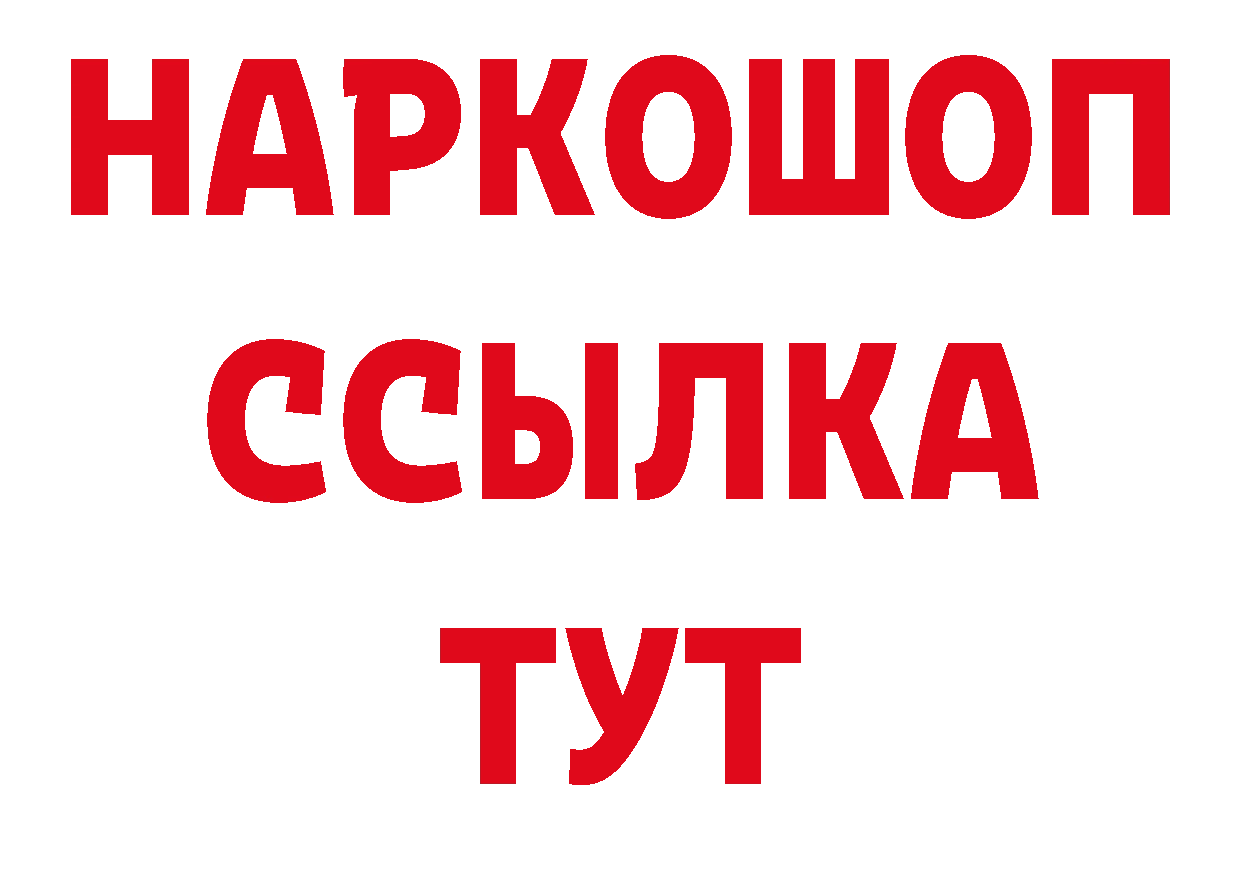 НАРКОШОП
ССЫЛКА
ТУТ